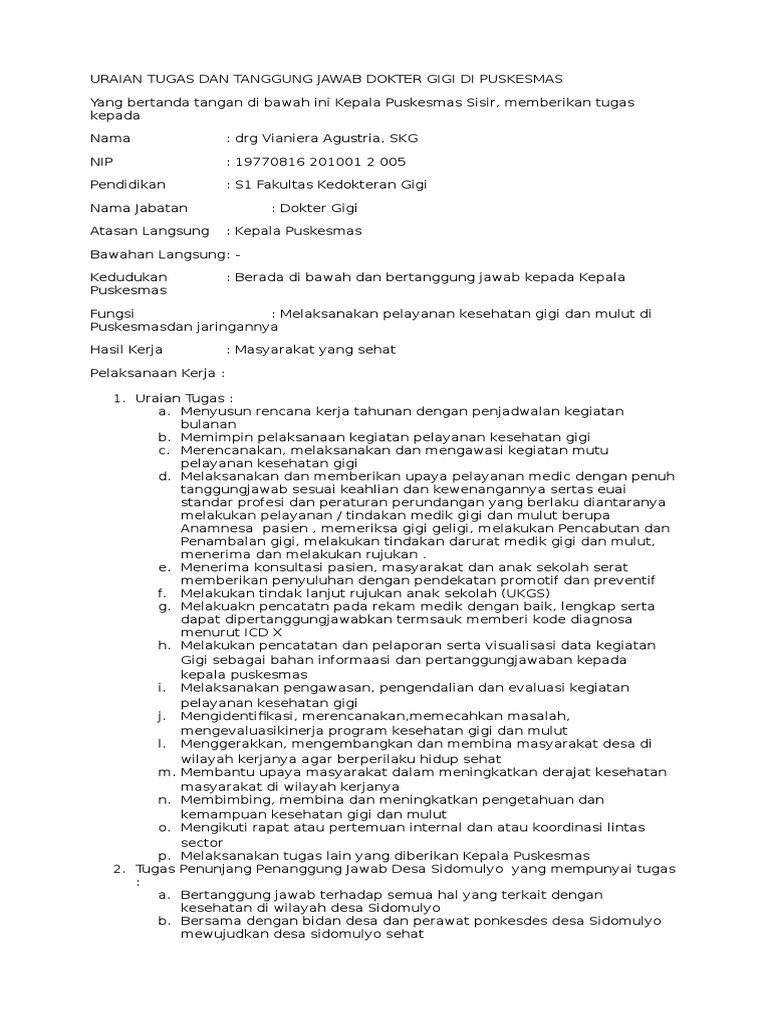 URAIAN TUGAS DAN TANGGUNG JAWAB DOKTER GIGI DI PUSKESMAS

Yang bertanda tangan di bawah ini Kepala Puskesmas Sisir, memberikan tugas kepada

Nama : drg Vianiera Agustria, SKG

NIP : 19770816 201001 2 005

Pendidikan : S1 Fakultas Kedokteran Gigi

Nama Jabatan : Dokter Gigi

Atasan Langsung : Kepala Puskesmas

Bawahan Langsung: -

Kedudukan : Berada di bawah dan bertanggung jawab kepada Kepala Puskesmas

Fungsi : Melaksanakan pelayanan kesehatan gigi dan mulut di Puskesmasdan jaringannya

Hasil Kerja : Masyarakat yang sehat

Pelaksanaan Kerja :

1. Uraian Tugas :
a. Menyusun rencana kerja tahunan dengan penjadwalan kegiatan bulanan
b. Memimpin pelaksanaan kegiatan pelayanan kesehatan gigi
c. Merencanakan, melaksanakan dan mengawasi kegiatan mutu pelayanan kesehatan gigi
d. Melaksanakan dan memberikan upaya pelayanan medic dengan penuh tanggungjawab sesuai keahlian dan kewenangannya sertas euai standar profesi dan peraturan perundangan yang berlaku diantaranya melakukan pelayanan / tindakan medik gigi dan mulut berupa Anamnesa pasien , memeriksa gigi geligi, melakukan Pencabutan dan Penambalan gigi, melakukan tindakan darurat medik gigi dan mulut, menerima dan melakukan rujukan .
e. Menerima konsultasi pasien, masyarakat dan anak sekolah serat memberikan penyuluhan dengan pendekatan promotif dan preventif
f. Melakukan tindak lanjut rujukan anak sekolah (UKGS)
g. Melakuakn pencatatn pada rekam medik dengan baik, lengkap serta dapat dipertanggungjawabkan termsauk memberi kode diagnosa menurut ICD X
h. Melakukan pencatatan dan pelaporan serta visualisasi data kegiatan Gigi sebagai bahan informaasi dan pertanggungjawaban kepada kepala puskesmas
i. Melaksanakan pengawasan, pengendalian dan evaluasi kegiatan pelayanan kesehatan gigi
j. Mengidentifikasi, merencanakan,memecahkan masalah, mengevaluasikinerja program kesehatan gigi dan mulut
l. Menggerakkan, mengembangkan dan membina masyarakat desa di wilayah kerjanya agar berperilaku hidup sehat
m. Membantu upaya masyarakat dalam meningkatkan derajat kesehatan masyarakat di wilayah kerjanya
n. Membimbing, membina dan meningkatkan pengetahuan dan kemampuan kesehatan gigi dan mulut
o. Mengikuti rapat atau pertemuan internal dan atau koordinasi lintas sector
p. Melaksanakan tugas lain yang diberikan Kepala Puskesmas
2. Tugas Penunjang Penanggung Jawab Desa Sidomulyo yang mempunyai tugas :
a. Bertanggung jawab terhadap semua hal yang terkait dengan kesehatan di wilayah desa Sidomulyo
b. Bersama dengan bidan desa dan perawat ponkesdes desa Sidomulyo mewujudkan desa sidomulyo sehat